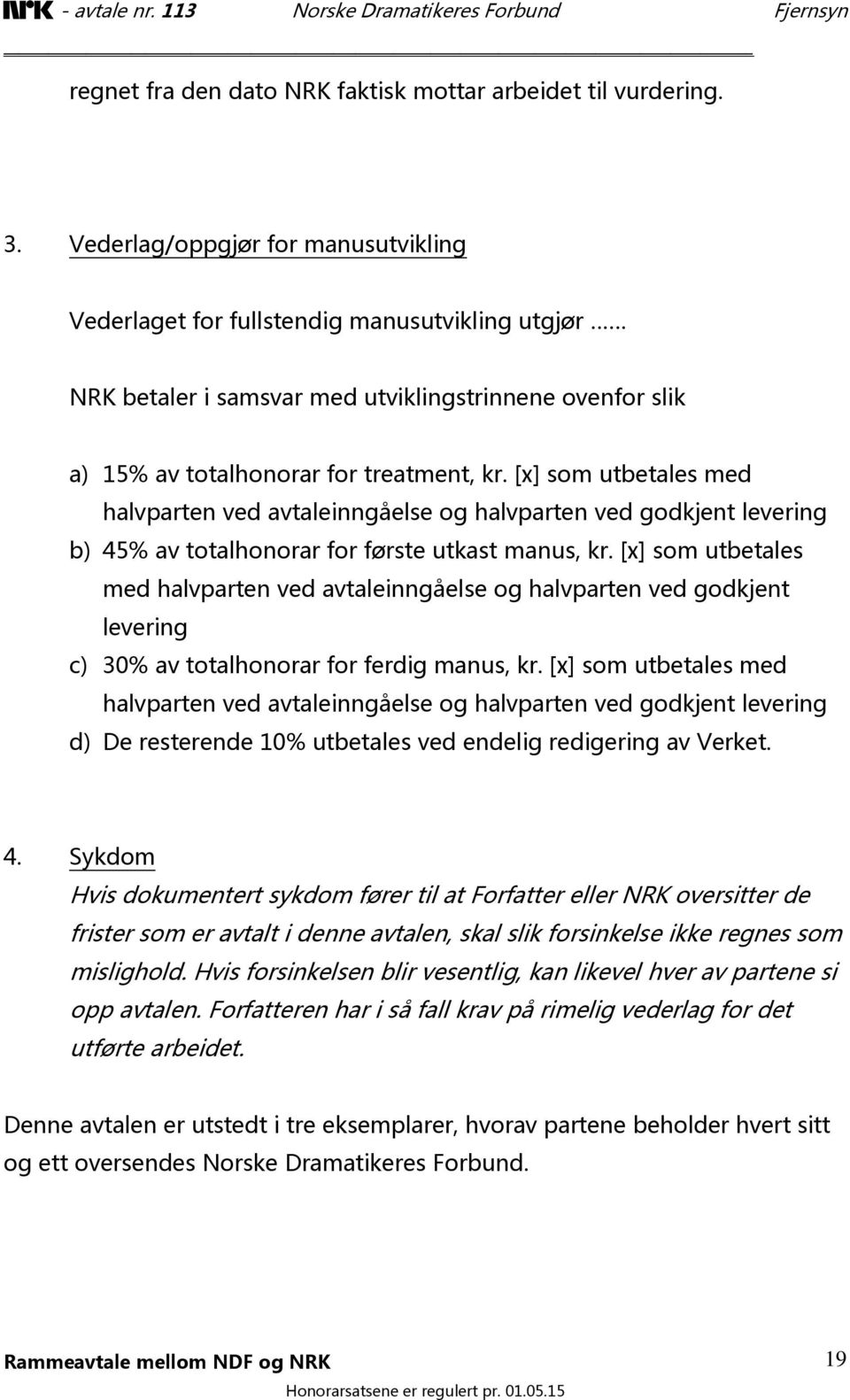 NRK - avtale nr. 113 Norske Dramatikeres Forbund Fjernsyn

regnet fra den dato NRK faktisk mottar arbeidet til vurdering.

3. Vederlag/oppgjør for manusutvikling

Vederlaget for fullstendig manusutvikling utgjør ……

NRK betaler i samsvar med utviklingstrinnene ovenfor slik

a) 15% av totalhonorar for treatment, kr. [x] som utbetales med halvparten ved avtaleinngåelse og halvparten ved godkjent levering
b) 45% av totalhonorar for første utkast manus, kr. [x] som utbetales med halvparten ved avtaleinngåelse og halvparten ved godkjent levering
c) 30% av totalhonorar for ferdig manus, kr. [x] som utbetales med halvparten ved avtaleinngåelse og halvparten ved godkjent levering
d) De resterende 10% utbetales ved endelig redigering av Verket.

4. Sykdom
Hvis dokumentert sykdom fører til at Forfatter eller NRK oversitter de frister som er avtalt i denne avtalen, skal slik forsinkelse ikke regnes som mislighold. Hvis forsinkelsen blir vesentlig, kan likevel hver av partene si opp avtalen. Forfatteren har i så fall krav på rimelig vederlag for det utførte arbeidet.

Denne avtalen er utstedt i tre eksemplarer, hvorav partene beholder hvert sitt og ett oversendes Norske Dramatikeres Forbund.

Rammeavtale mellom NDF og NRK 19
Honorarsatsene er regulert pr. 01.05.15